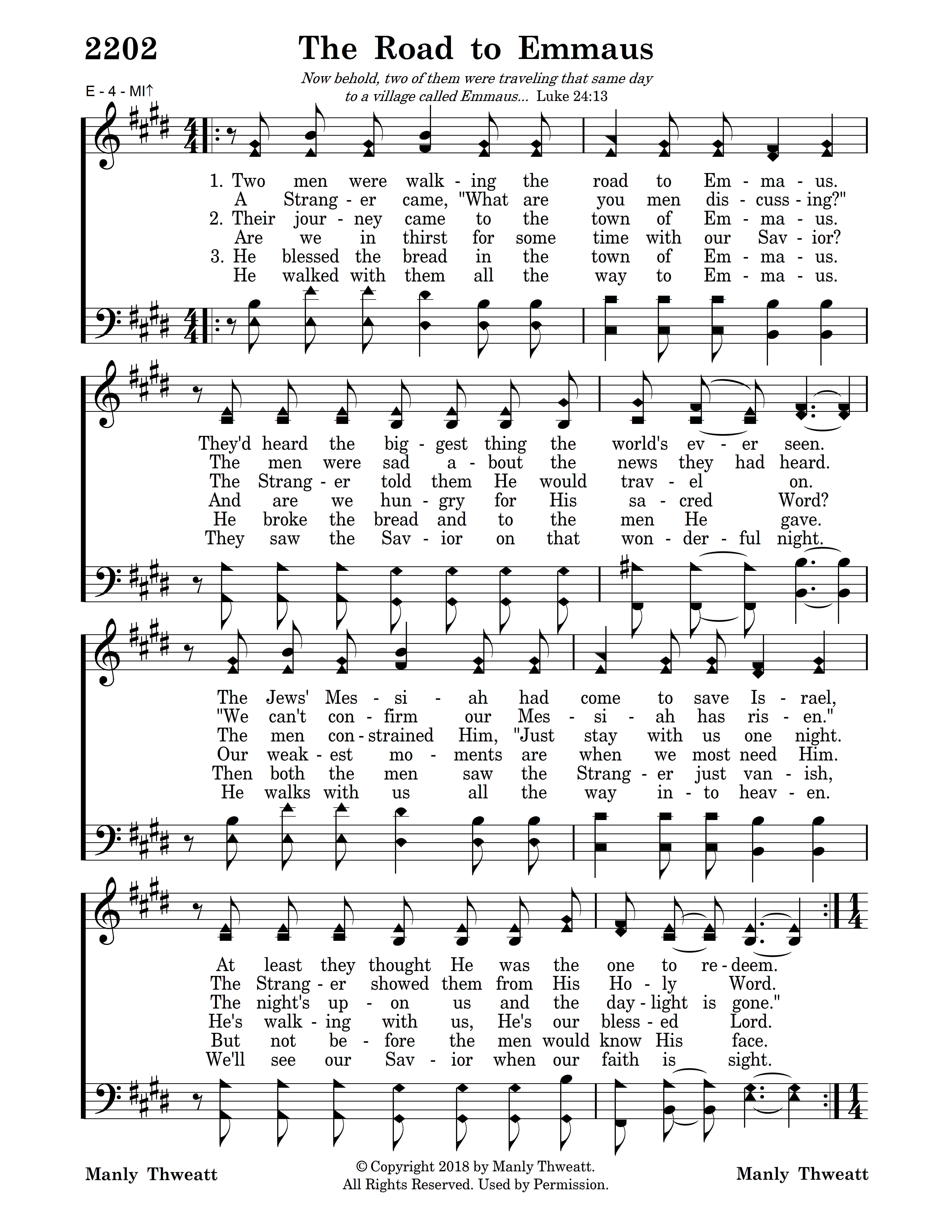 2202 The Road to Emmaus

Now behold, two of them were traveling that same day to a village called Emmaus... Luke 24:13

E - 4 - MI↑

1. Two men were walk - ing the road to Em - ma - us.
A Strang - er came, "What are you men dis - cuss - ing?"
2. Their jour - ney came to the town of Em - ma - us.
Are we in thirst for some time with our Sav - ior?
3. He blessed the bread in the town of Em - ma - us.
He walked with them all the way to Em - ma - us.

They'd heard the big - gest thing the world's ev - er seen.
The men were sad a - bout the news they had heard.
The Strang - er told them He would trav - el on.
And are we hun - gry for His sa - cred Word?
He broke the bread and to the men He gave.
They saw the Sav - ior on that won - der - ful night.

The Jews' Mes - si - ah had come to save Is - rael,
"We can't con - firm our Mes - si - ah has ris - en."
The men con - strained Him, "Just stay with us one night.
Our weak - est mo - ments are when we most need Him.
Then both the men saw the Strang - er just van - ish,
He walks with us all the way in - to heav - en.

At least they thought He was the one to re - deem.
The Strang - er showed them from His Ho - ly Word.
The night's up - on us and the day - light is gone."
He's walk - ing with us, He's our bless - ed Lord.
But not be - fore the men would know His face.
We'll see our Sav - ior when our faith is sight.

Manly Thweatt

© Copyright 2018 by Manly Thweatt.
All Rights Reserved. Used by Permission.

Manly Thweatt